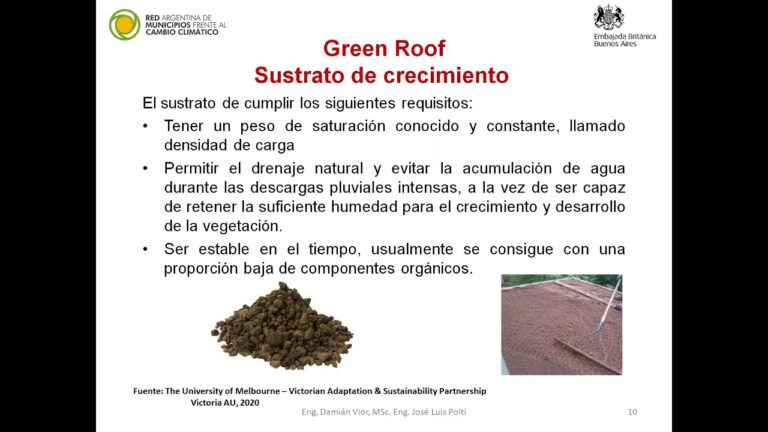 RED ARGENTINA DE MUNICIPIOS FRENTE AL CAMBIO CLIMÁTICO

Embajada Británica Buenos Aires

Green Roof
Sustrato de crecimiento

El sustrato de cumplir los siguientes requisitos:

• Tener un peso de saturación conocido y constante, llamado densidad de carga

• Permitir el drenaje natural y evitar la acumulación de agua durante las descargas pluviales intensas, a la vez de ser capaz de retener la suficiente humedad para el crecimiento y desarrollo de la vegetación.

• Ser estable en el tiempo, usualmente se consigue con una proporción baja de componentes orgánicos.

Fuente: The University of Melbourne – Victorian Adaptation & Sustainability Partnership Victoria AU, 2020

Eng. Damián Vior, MSc. Eng. José Luis Polti

10